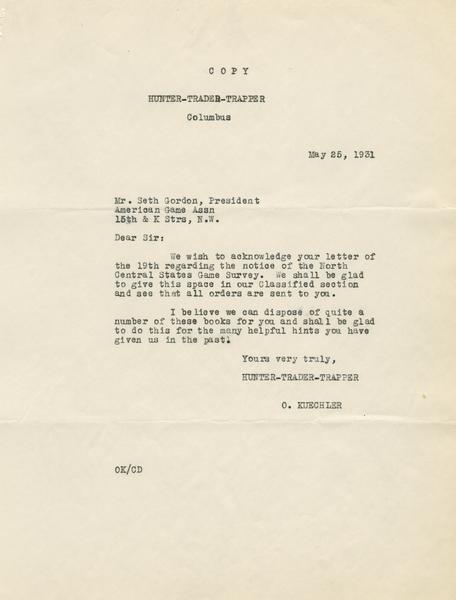 C O P Y

HUNTER-TRADER-TRAPPER

Columbus

May 25, 1931

Mr. Seth Gordon, President
American Game Assn
15th & K Strs, N.W.

Dear Sir:

We wish to acknowledge your letter of the 19th regarding the notice of the North Central States Game Survey. We shall be glad to give this space in our Classified section and see that all orders are sent to you.

I believe we can dispose of quite a number of these books for you and shall be glad to do this for the many helpful hints you have given us in the past.

Yours very truly,

HUNTER-TRADER-TRAPPER

O. KUECHLER

OK/CD